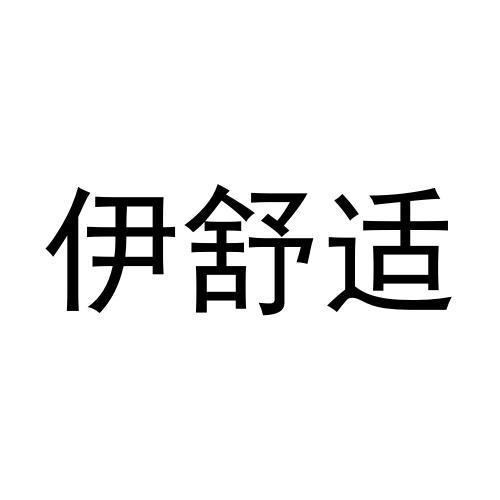 伊舒适